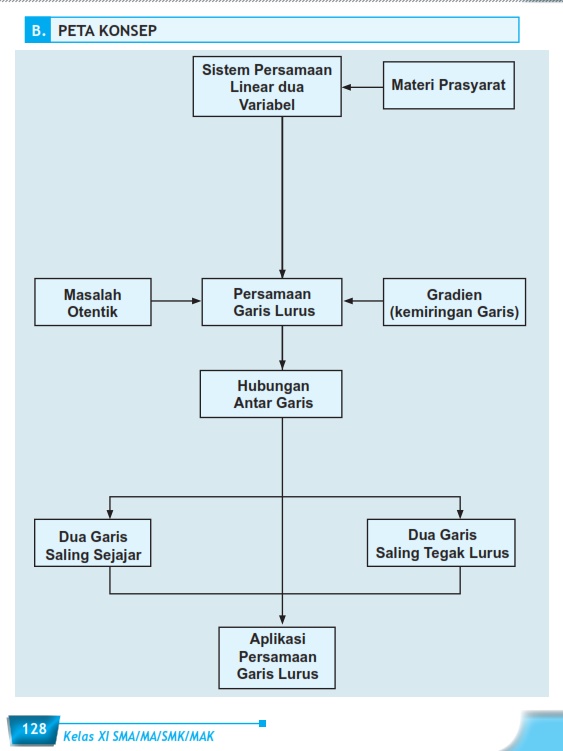 B. PETA KONSEP

Sistem Persamaan Linear dua Variabel

Materi Prasyarat

Masalah Otentik

Persamaan Garis Lurus

Gradien (kemiringan Garis)

Hubungan Antar Garis

Dua Garis Saling Sejajar

Dua Garis Saling Tegak Lurus

Aplikasi Persamaan Garis Lurus

128 Kelas XI SMA/MA/SMK/MAK